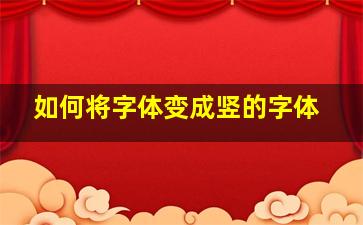 如何将字体变成竖的字体